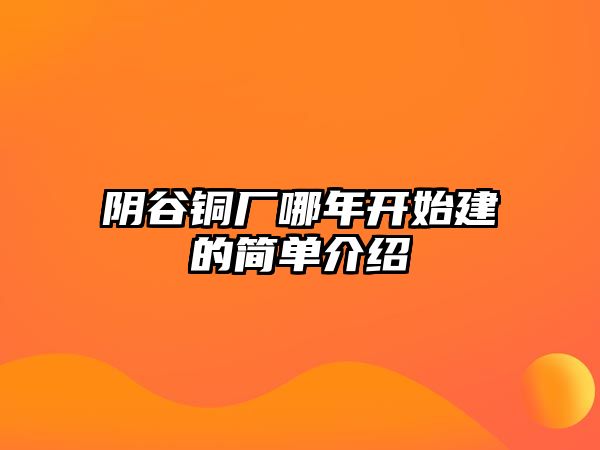 阴谷铜厂哪年开始建的简单介绍